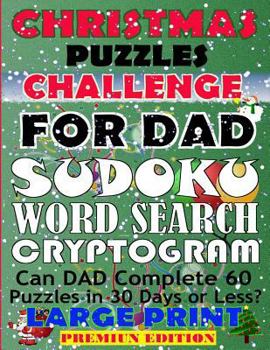 CHRISTMAS
PUZZLES
CHALLENGE
FOR DAD
SUDOKU
WORD SEARCH
CRYPTOGRAM
Can DAD Complete 60 Puzzles in 30 Days or Less?
LARGE PRINT
PREMIUN EDITION